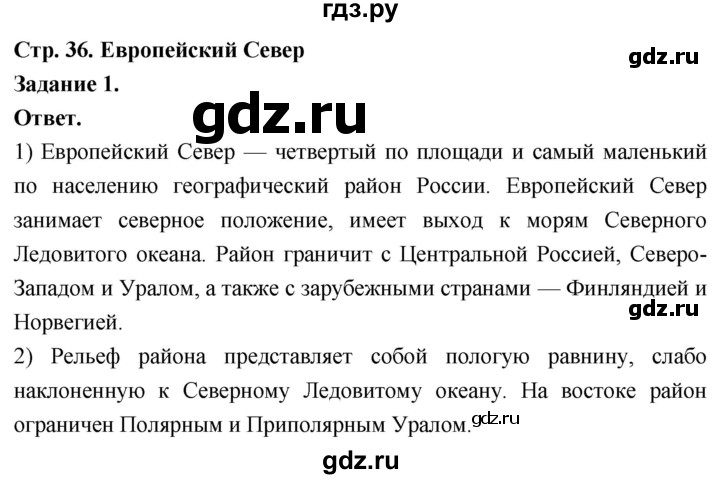 гдз.ру

Стр. 36. Европейский Север

gdz.ru

Задание 1.

Ответ.

gdz.ru

1) Европейский Север — четвертый по площади и самый маленький по населению географический район России. Европейский Север занимает северное положение, имеет выход к морям Северного Ледовитого океана. Район граничит с Центральной Россией, Северо-Западом и Уралом, а также с зарубежными странами — Финляндией и Норвегией.

gdz.ru

2) Рельеф района представляет собой пологую равнину, слабо наклоненную к Северному Ледовитому океану. На востоке район ограничен Полярным и Приполярным Уралом.

gdz.ru

gdz.ru